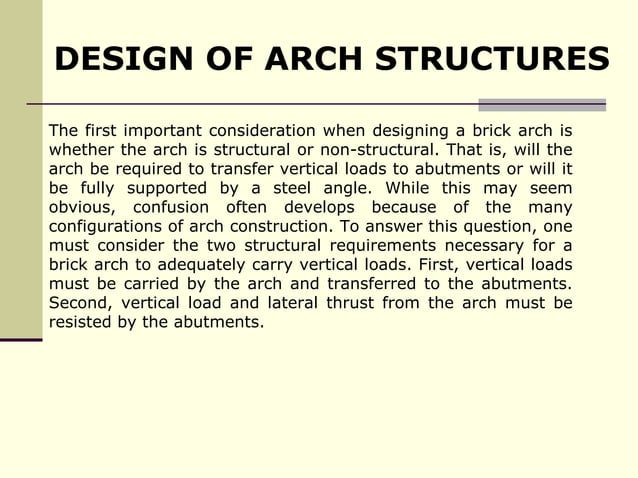 DESIGN OF ARCH STRUCTURES

The first important consideration when designing a brick arch is whether the arch is structural or non-structural. That is, will the arch be required to transfer vertical loads to abutments or will it be fully supported by a steel angle. While this may seem obvious, confusion often develops because of the many configurations of arch construction. To answer this question, one must consider the two structural requirements necessary for a brick arch to adequately carry vertical loads. First, vertical loads must be carried by the arch and transferred to the abutments. Second, vertical load and lateral thrust from the arch must be resisted by the abutments.